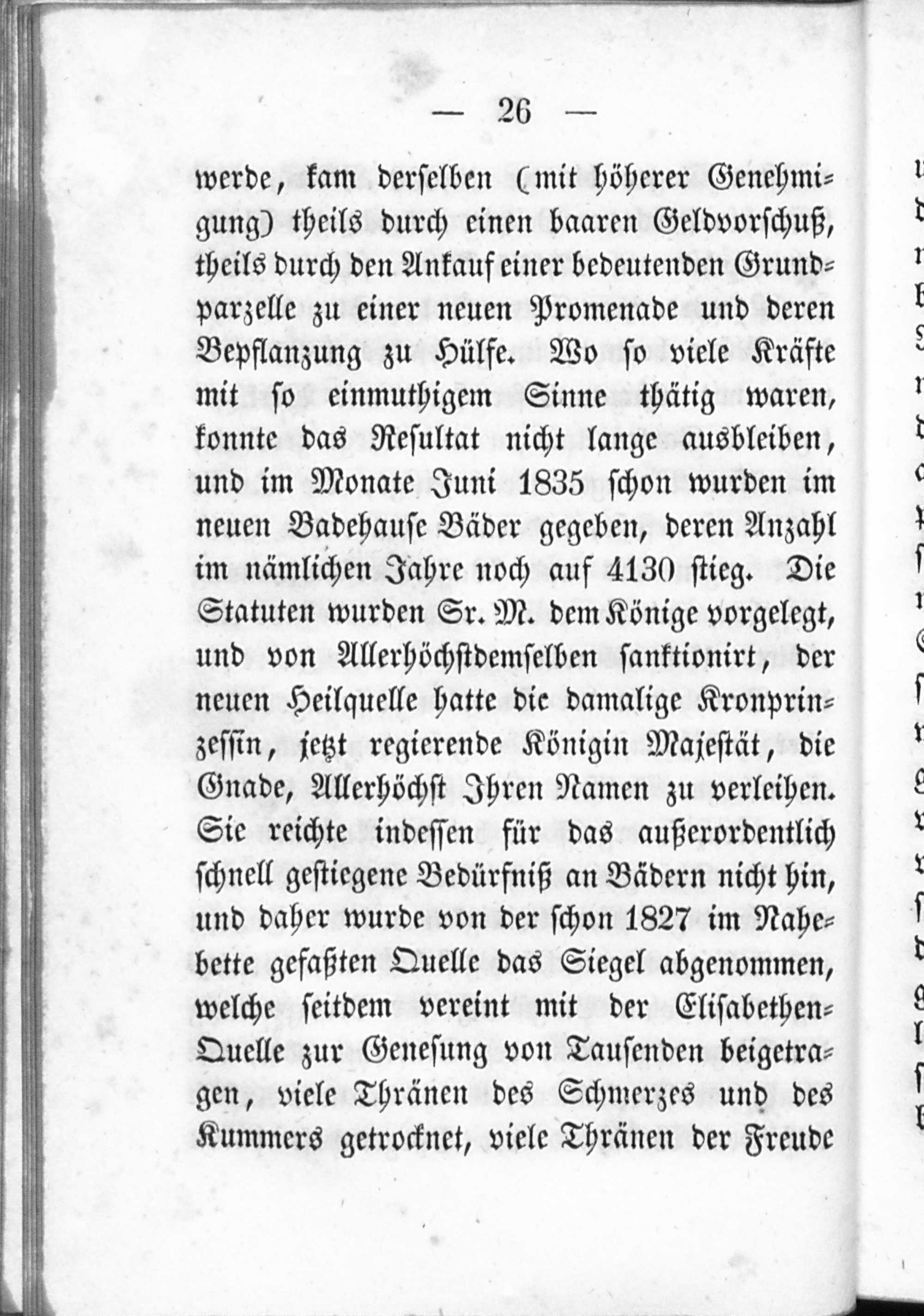 — 26 —

werde, kam derselben (mit höherer Genehmigung) theils durch einen baaren Geldvorschuß, theils durch den Ankauf einer bedeutenden Grundparzelle zu einer neuen Promenade und deren Bepflanzung zu Hülfe. Wo so viele Kräfte mit so einmuthigem Sinne thätig waren, konnte das Resultat nicht lange ausbleiben, und im Monate Juni 1835 schon wurden im neuen Badehause Bäder gegeben, deren Anzahl im nämlichen Jahre noch auf 4130 stieg. Die Statuten wurden Sr. M. dem Könige vorgelegt, und von Allerhöchstdemselben sanktionirt, der neuen Heilquelle hatte die damalige Kronprinzessin, jetzt regierende Königin Majestät, die Gnade, Allerhöchst Ihren Namen zu verleihen. Sie reichte indessen für das außerordentlich schnell gestiegene Bedürfniß an Bädern nicht hin, und daher wurde von der schon 1827 im Nahebette gefaßten Quelle das Siegel abgenommen, welche seitdem vereint mit der Elisabethen-Quelle zur Genesung von Tausenden beigetragen, viele Thränen des Schmerzes und des Kummers getrocknet, viele Thränen der Freude